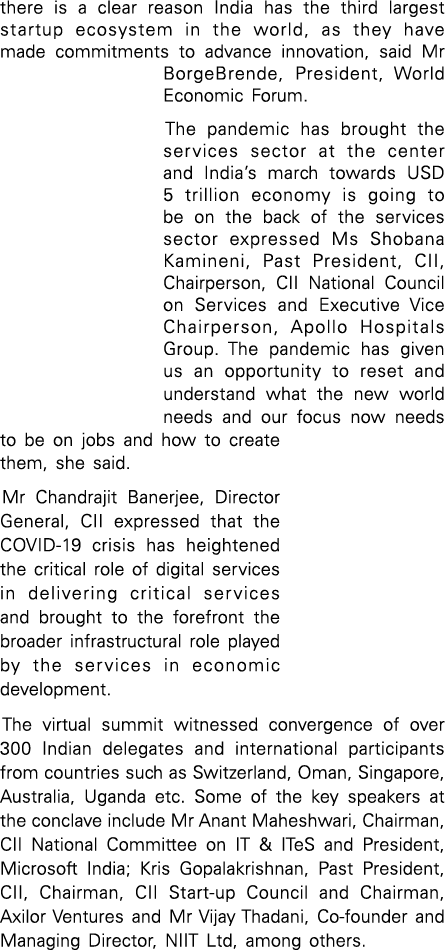 there is a clear reason India has the third largest startup ecosystem in the world, as they have made commitments to advance innovation, said Mr BorgeBrende, President, World Economic Forum.

The pandemic has brought the services sector at the center and India's march towards USD 5 trillion economy is going to be on the back of the services sector expressed Ms Shobana Kamineni, Past President, CII, Chairperson, CII National Council on Services and Executive Vice Chairperson, Apollo Hospitals Group. The pandemic has given us an opportunity to reset and understand what the new world needs and our focus now needs to be on jobs and how to create them, she said.

Mr Chandrajit Banerjee, Director General, CII expressed that the COVID-19 crisis has heightened the critical role of digital services in delivering critical services and brought to the forefront the broader infrastructural role played by the services in economic development.

The virtual summit witnessed convergence of over 300 Indian delegates and international participants from countries such as Switzerland, Oman, Singapore, Australia, Uganda etc. Some of the key speakers at the conclave include Mr Anant Maheshwari, Chairman, CII National Committee on IT & ITeS and President, Microsoft India; Kris Gopalakrishnan, Past President, CII, Chairman, CII Start-up Council and Chairman, Axilor Ventures and Mr Vijay Thadani, Co-founder and Managing Director, NIIT Ltd, among others.